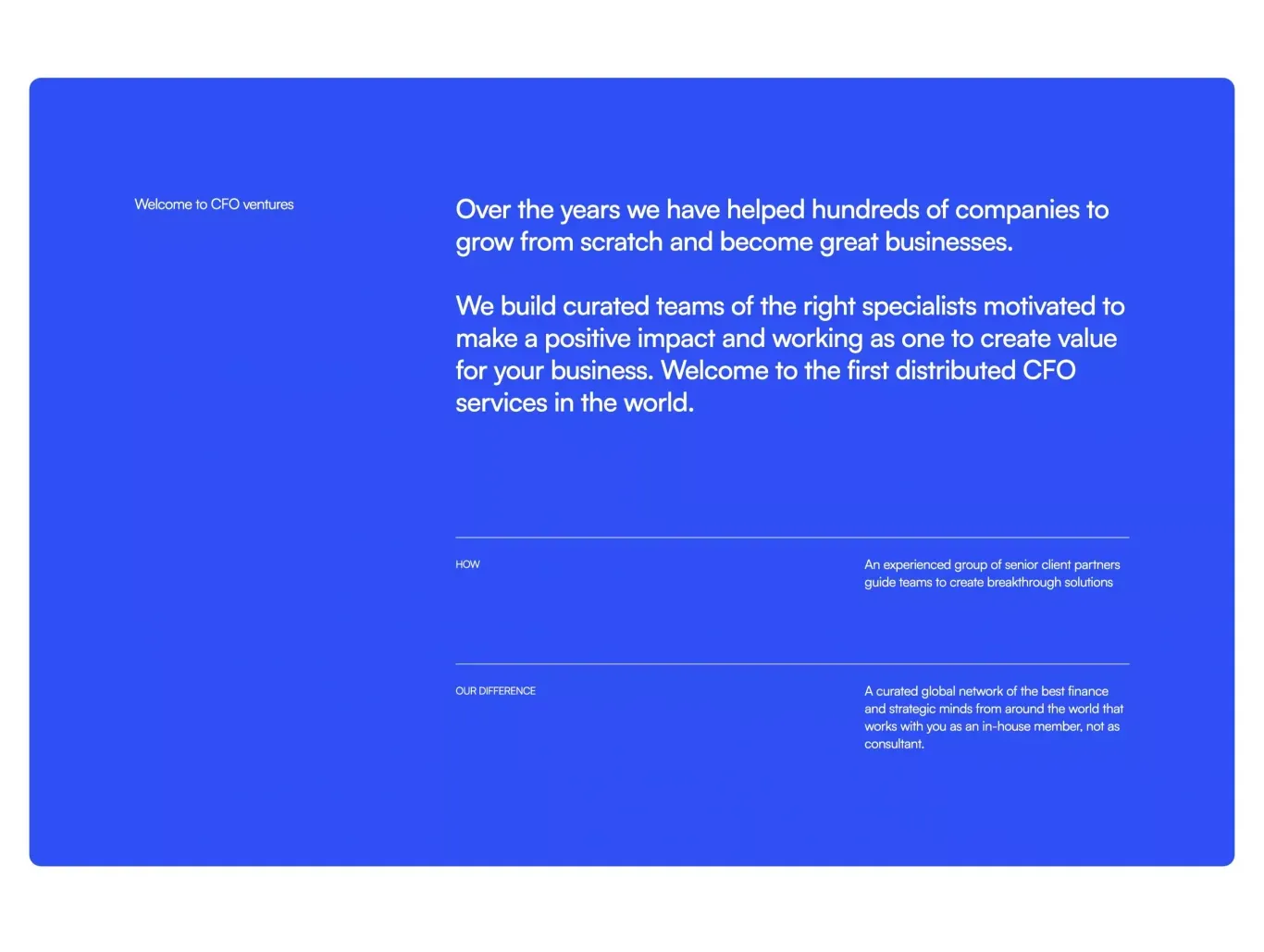 Welcome to CFO ventures

Over the years we have helped hundreds of companies to grow from scratch and become great businesses.

We build curated teams of the right specialists motivated to make a positive impact and working as one to create value for your business. Welcome to the first distributed CFO services in the world.

HOW

An experienced group of senior client partners guide teams to create breakthrough solutions

OUR DIFFERENCE

A curated global network of the best finance and strategic minds from around the world that works with you as an in-house member, not as consultant.